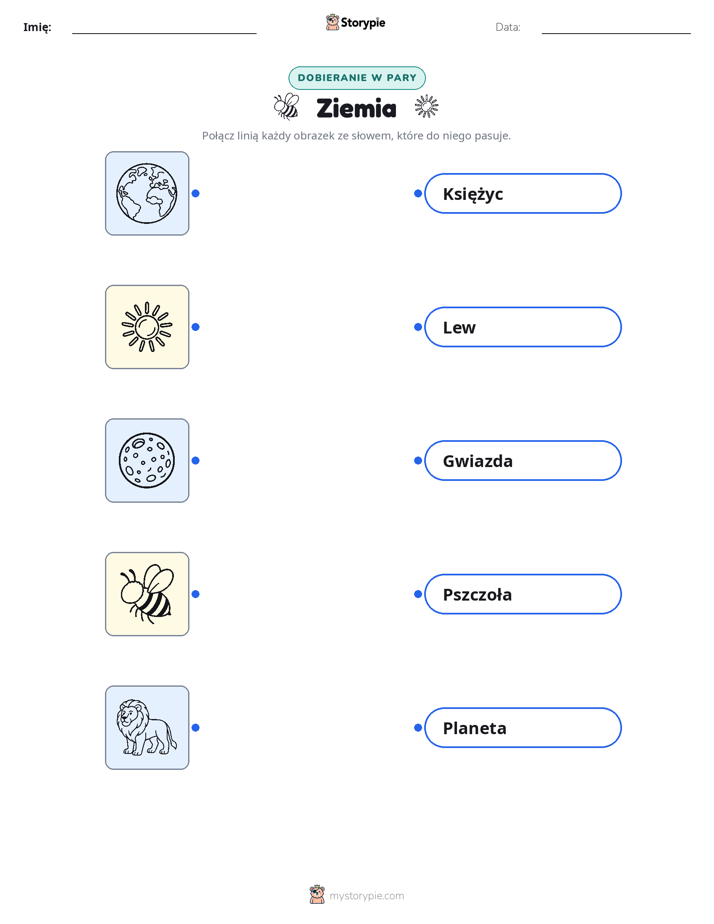 Imię: Storypie Data:

DOBIERANIE W PARY

Ziemia

Połącz linią każdy obrazek ze słowem, które do niego pasuje.

Księżyc

Lew

Gwiazda

Pszczoła

Planeta

mystorypie.com